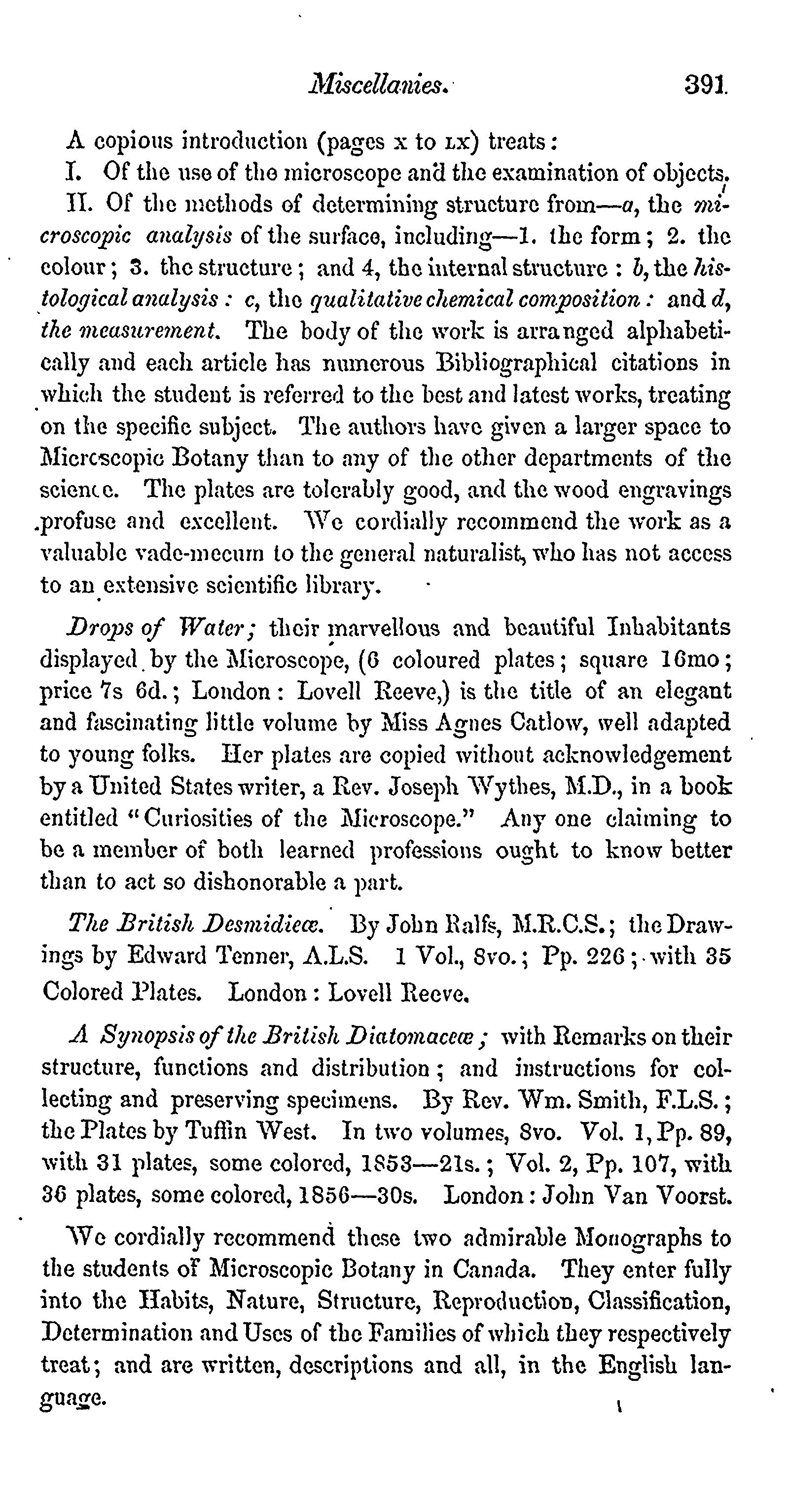 Miscellanies. 391

A copious introduction (pages x to LX) treats:

I. Of the use of the microscope and the examination of objects.

II. Of the methods of determining structure from—a, the microscopic analysis of the surface, including—1. the form; 2. the colour; 3. the structure; and 4, the internal structure: b, the histological analysis: c, the qualitative chemical composition: and d, the measurement. The body of the work is arranged alphabetically and each article has numerous Bibliographical citations in which the student is referred to the best and latest works, treating on the specific subject. The authors have given a larger space to Microscopic Botany than to any of the other departments of the science. The plates are tolerably good, and the wood engravings profuse and excellent. We cordially recommend the work as a valuable vade-mecum to the general naturalist, who has not access to an extensive scientific library.

Drops of Water; their marvellous and beautiful Inhabitants displayed by the Microscope, (6 coloured plates; square 16mo; price 7s 6d.; London: Lovell Reeve,) is the title of an elegant and fascinating little volume by Miss Agnes Catlow, well adapted to young folks. Her plates are copied without acknowledgement by a United States writer, a Rev. Joseph Wythes, M.D., in a book entitled "Curiosities of the Microscope." Any one claiming to be a member of both learned professions ought to know better than to act so dishonorable a part.

The British Desmidieæ. By John Ralfs, M.R.C.S.; the Drawings by Edward Tenner, A.L.S. 1 Vol., 8vo.; Pp. 226; with 35 Colored Plates. London: Lovell Reeve.

A Synopsis of the British Diatomaceæ; with Remarks on their structure, functions and distribution; and instructions for collecting and preserving specimens. By Rev. Wm. Smith, F.L.S.; the Plates by Tuffin West. In two volumes, 8vo. Vol. 1, Pp. 89, with 31 plates, some colored, 1853—21s.; Vol. 2, Pp. 107, with 36 plates, some colored, 1856—30s. London: John Van Voorst.

We cordially recommend these two admirable Monographs to the students of Microscopic Botany in Canada. They enter fully into the Habits, Nature, Structure, Reproduction, Classification, Determination and Uses of the Families of which they respectively treat; and are written, descriptions and all, in the English language.